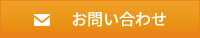 お問い合わせ